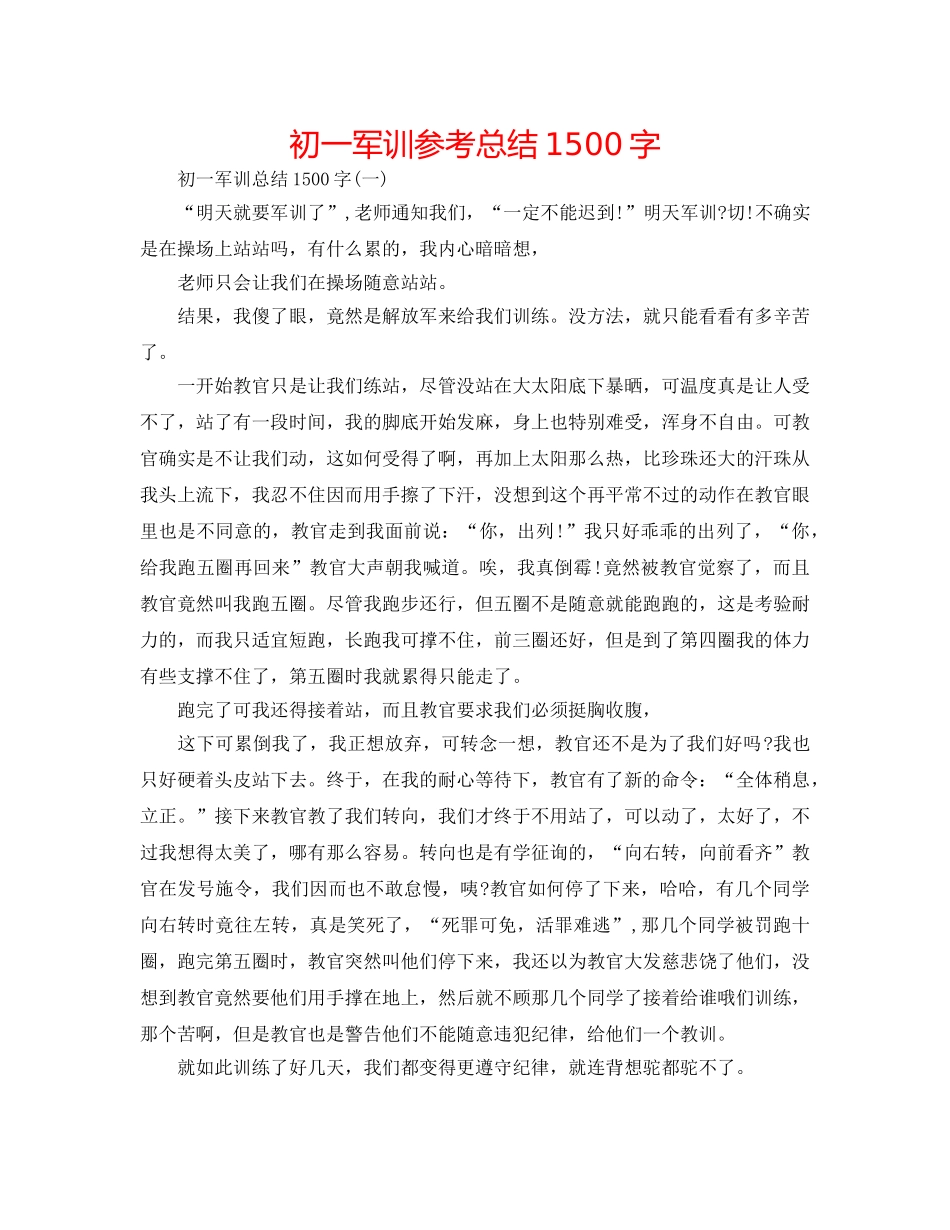 初一军训参考总结1500字

初一军训总结1500字(一)

“明天就要军训了”,老师通知我们,“一定不能迟到!”明天军训?切!不确实是在操场上站站吗,有什么累的,我内心暗暗想,

老师只会让我们在操场随意站站。

结果,我傻了眼,竟然是解放军来给我们训练。没方法,就只能看看有多辛苦了。

一开始教官只是让我们练站,尽管没站在大太阳底下暴晒,可温度真是让人受不了,站了有一段时间,我的脚底开始发麻,身上也特别难受,浑身不自由。可教官确实是不让我们动,这如何受得了啊,再加上太阳那么热,比珍珠还大的汗珠从我头上流下,我忍不住因而用手擦了下汗,没想到这个再平常不过的动作在教官眼里也是不同意的,教官走到我面前说:“你,出列!”我只好乖乖的出列了,“你,给我跑五圈再回来”教官大声朝我喊道。唉,我真倒霉!竟然被教官觉察了,而且教官竟然叫我跑五圈。尽管我跑步还行,但五圈不是随意就能跑跑的,这是考验耐力的,而我只适宜短跑,长跑我可撑不住,前三圈还好,但是到了第四圈我的体力有些支撑不住了,第五圈时我就累得只能走了。

跑完了可我还得接着站,而且教官要求我们必须挺胸收腹,

这下可累倒我了,我正想放弃,可转念一想,教官还不是为了我们好吗?我也只好硬着头皮站下去。终于,在我的耐心等待下,教官有了新的命令:“全体稍息,立正。”接下来教官教了我们转向,我们才终于不用站了,可以动了,太好了,不过我想得太美了,哪有那么容易。转向也是有学征询的,“向右转,向前看齐”教官在发号施令,我们因而也不敢怠慢,咦?教官如何停了下来,哈哈,有几个同学向右转时竟往左转,真是笑死了,“死罪可免,活罪难逃”,那几个同学被罚跑十圈,跑完第五圈时,教官突然叫他们停下来,我还以为教官大发慈悲饶了他们,没想到教官竟然要他们用手撑在地上,然后就不顾那几个同学了接着给谁哦们训练,那个苦啊,但是教官也是警告他们不能随意违犯纪律,给他们一个教训。

就如此训练了好几天,我们都变得更遵守纪律,就连背想驼都驼不了。